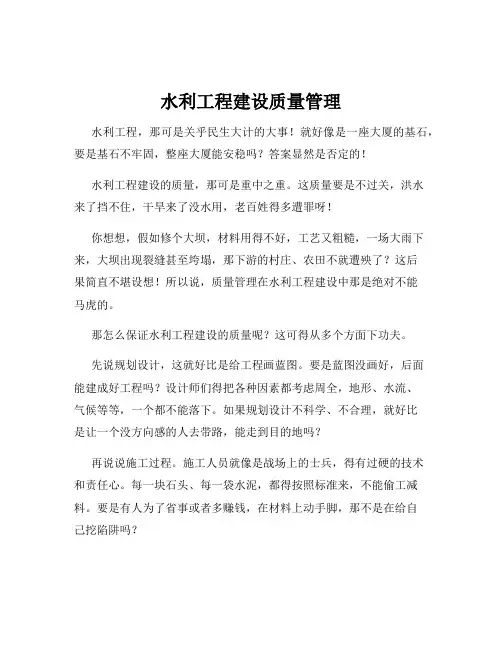 水利工程建设质量管理

水利工程，那可是关乎民生大计的大事！就好像是一座大厦的基石，要是基石不牢固，整座大厦能安稳吗？答案显然是否定的！

水利工程建设的质量，那可是重中之重。这质量要是不过关，洪水来了挡不住，干旱来了没水用，老百姓得多遭罪呀！

你想想，假如修个大坝，材料用得不好，工艺又粗糙，一场大雨下来，大坝出现裂缝甚至垮塌，那下游的村庄、农田不就遭殃了？这后果简直不堪设想！所以说，质量管理在水利工程建设中那是绝对不能马虎的。

那怎么保证水利工程建设的质量呢？这可得从多个方面下功夫。

先说规划设计，这就好比是给工程画蓝图。要是蓝图没画好，后面能建成好工程吗？设计师们得把各种因素都考虑周全，地形、水流、气候等等，一个都不能落下。如果规划设计不科学、不合理，就好比是让一个没方向感的人去带路，能走到目的地吗？

再说说施工过程。施工人员就像是战场上的士兵，得有过硬的技术和责任心。每一块石头、每一袋水泥，都得按照标准来，不能偷工减料。要是有人为了省事或者多赚钱，在材料上动手脚，那不是在给自己挖陷阱吗？